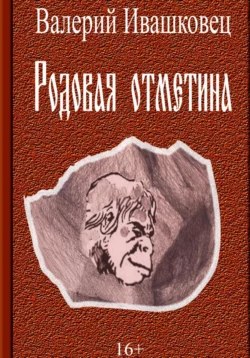 Валерий Ивашковец

Родовая отметина

16+